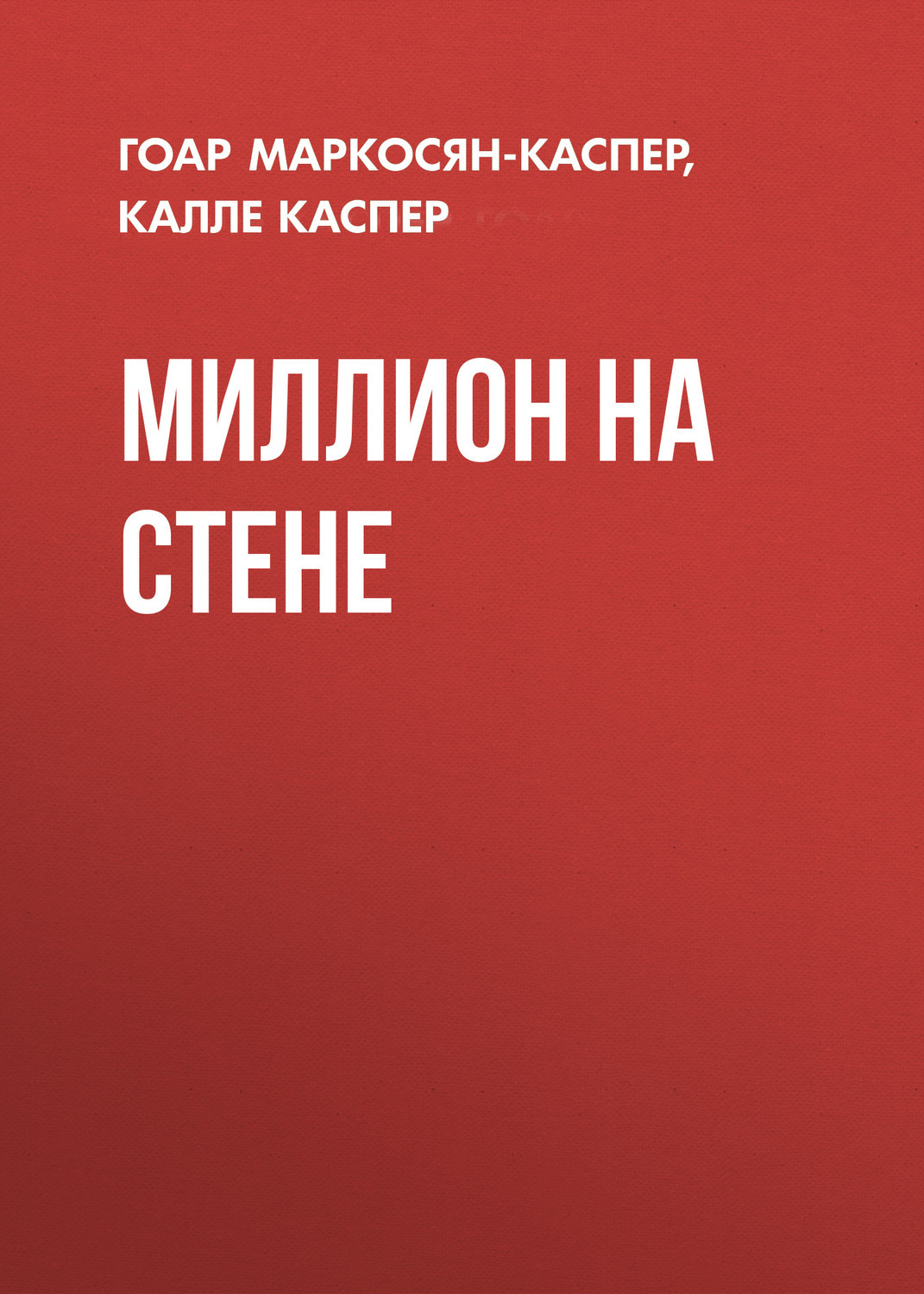 ГОАР МАРКОСЯН-КАСПЕР, КАЛЛЕ КАСПЕР

МИЛЛИОН НА СТЕНЕ